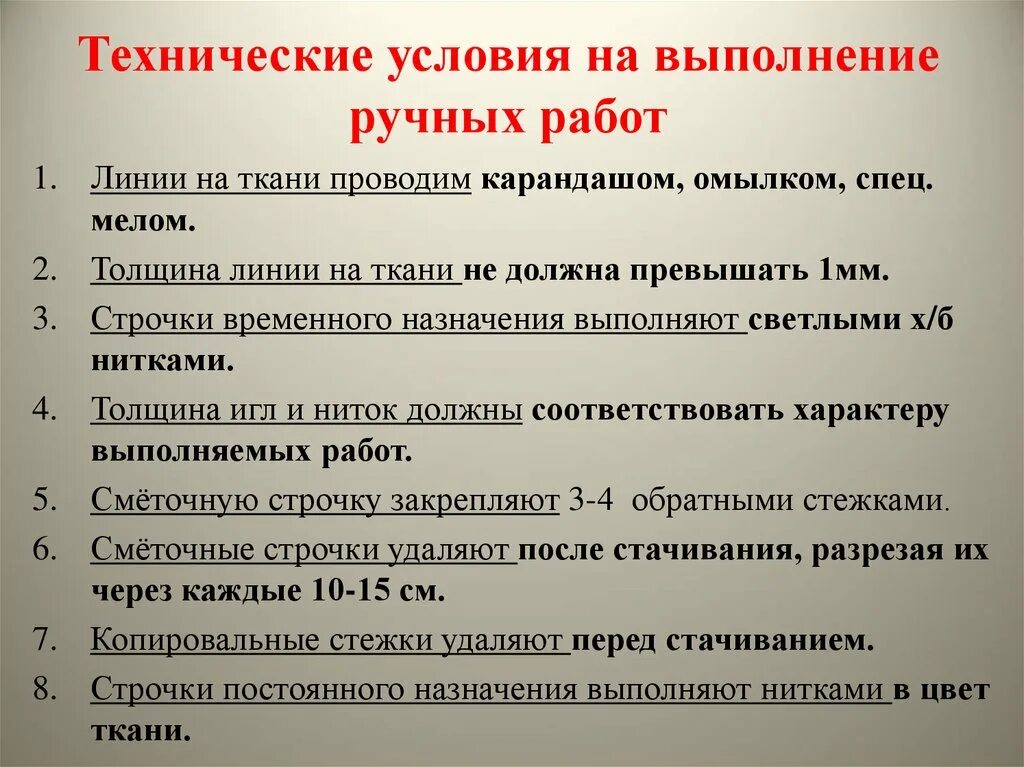 Технические условия на выполнение ручных работ

1. Линии на ткани проводим карандашом, омылком, спец. мелом.

2. Толщина линии на ткани не должна превышать 1мм.

3. Строчки временного назначения выполняют светлыми х/б нитками.

4. Толщина игл и ниток должны соответствовать характеру выполняемых работ.

5. Смёточную строчку закрепляют 3-4 обратными стежками.

6. Смёточные строчки удаляют после стачивания, разрезая их через каждые 10-15 см.

7. Копировальные стежки удаляют перед стачиванием.

8. Строчки постоянного назначения выполняют нитками в цвет ткани.